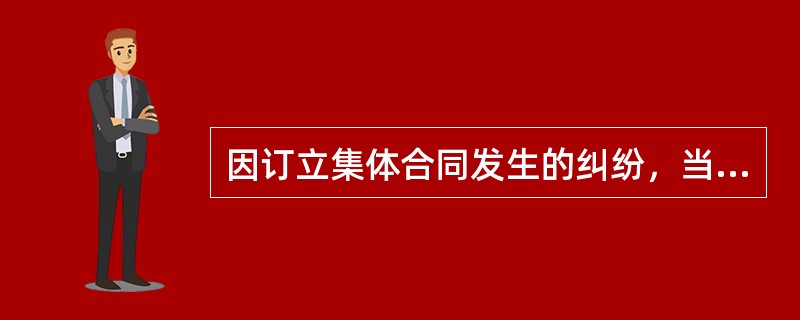 因订立集体合同发生的纠纷，当...